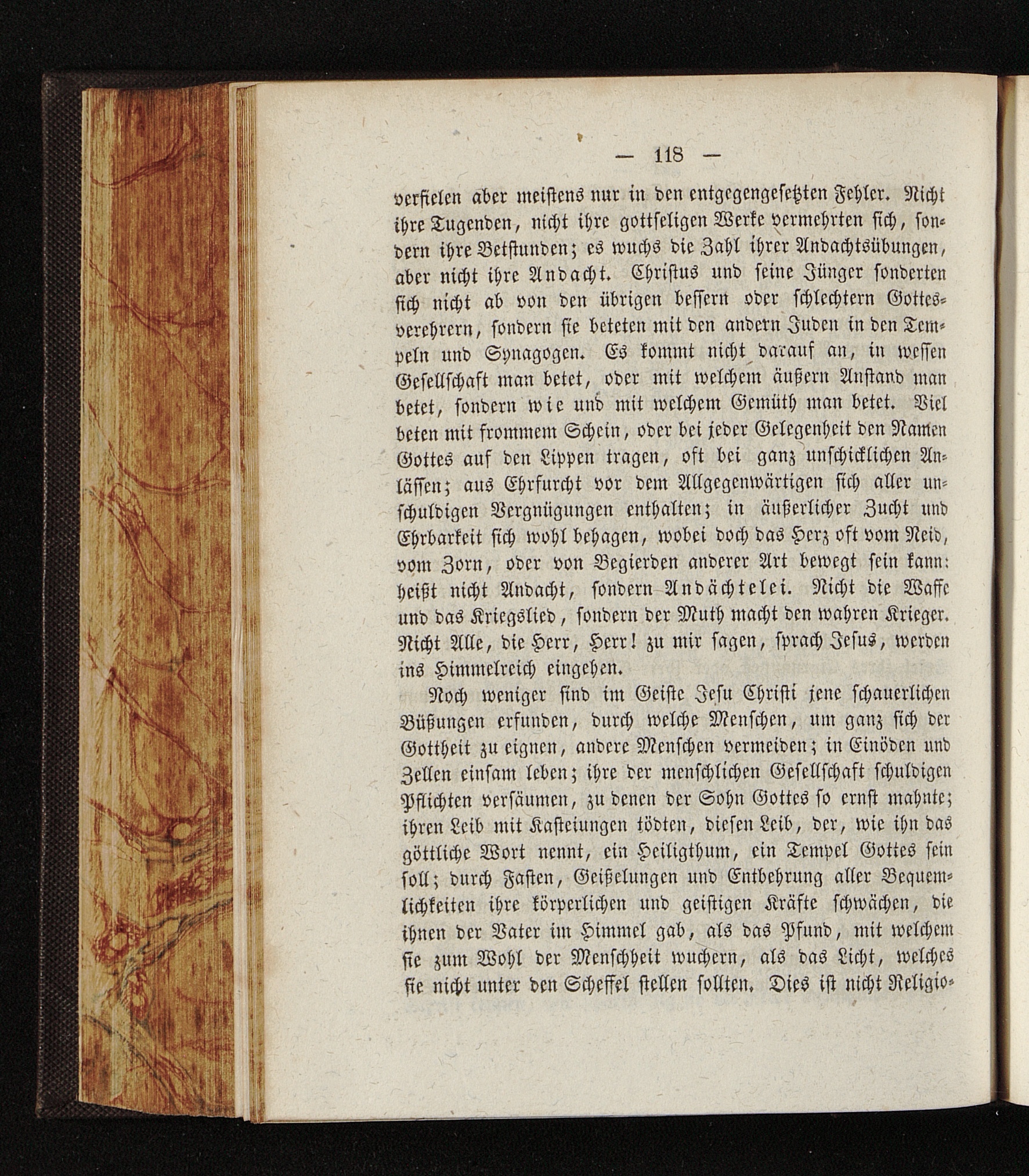 — 118 —

verfielen aber meistens nur in den entgegengesetzten Fehler. Nicht ihre Tugenden, nicht ihre gottseligen Werke vermehrten sich, sondern ihre Betstunden; es wuchs die Zahl ihrer Andachtsübungen, aber nicht ihre Andacht. Christus und seine Jünger sonderten sich nicht ab von den übrigen bessern oder schlechtern Gottesverehrern, sondern sie beteten mit den andern Juden in den Tempeln und Synagogen. Es kommt nicht darauf an, in wessen Gesellschaft man betet, oder mit welchem äußern Anstand man betet, sondern wie und mit welchem Gemüth man betet. Viel beten mit frommem Schein, oder bei jeder Gelegenheit den Namen Gottes auf den Lippen tragen, oft bei ganz unschicklichen Anlässen; aus Ehrfurcht vor dem Allgegenwärtigen sich aller unschuldigen Vergnügungen enthalten; in äußerlicher Zucht und Ehrbarkeit sich wohl behagen, wobei doch das Herz oft vom Neid, vom Zorn, oder von Begierden anderer Art bewegt sein kann: heißt nicht Andacht, sondern Andächtelei. Nicht die Waffe und das Kriegslied, sondern der Muth macht den wahren Krieger. Nicht Alle, die Herr, Herr! zu mir sagen, sprach Jesus, werden ins Himmelreich eingehen.

Noch weniger sind im Geiste Jesu Christi jene schauerlichen Büßungen erfunden, durch welche Menschen, um ganz sich der Gottheit zu eignen, andere Menschen vermeiden; in Einöden und Zellen einsam leben; ihre der menschlichen Gesellschaft schuldigen Pflichten versäumen, zu denen der Sohn Gottes so ernst mahnte; ihren Leib mit Kasteiungen tödten, diesen Leib, der, wie ihn das göttliche Wort nennt, ein Heiligthum, ein Tempel Gottes sein soll; durch Fasten, Geißelungen und Entbehrung aller Bequemlichkeiten ihre körperlichen und geistigen Kräfte schwächen, die ihnen der Vater im Himmel gab, als das Pfund, mit welchem sie zum Wohl der Menschheit wuchern, als das Licht, welches sie nicht unter den Scheffel stellen sollten. Dies ist nicht Religio-